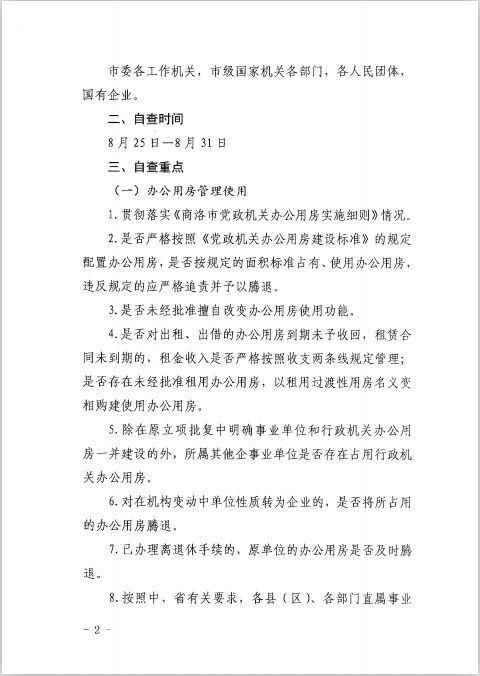 市委各工作机关，市级国家机关各部门，各人民团体，国有企业。

二、自查时间

8月25日—8月31日

三、自查重点

（一）办公用房管理使用

1.贯彻落实《商洛市党政机关办公用房实施细则》情况。

2.是否严格按照《党政机关办公用房建设标准》的规定配置办公用房，是否按规定的面积标准占有、使用办公用房，违反规定的应严格追责并予以腾退。

3.是否未经批准擅自改变办公用房使用功能。

4.是否对出租、出借的办公用房到期未予收回，租赁合同未到期的，租金收入是否严格按照收支两条线规定管理；是否存在未经批准租用办公用房，以租用过渡性用房名义变相购建使用办公用房。

5.除在原立项批复中明确事业单位和行政机关办公用房一并建设的外，所属其他企事业单位是否存在占用行政机关办公用房。

6.对在机构变动中单位性质转为企业的，是否将所占用的办公用房腾退。

7.已办理离退休手续的，原单位的办公用房是否及时腾退。

8.按照中、省有关要求，各县（区）、各部门直属事业

－2－